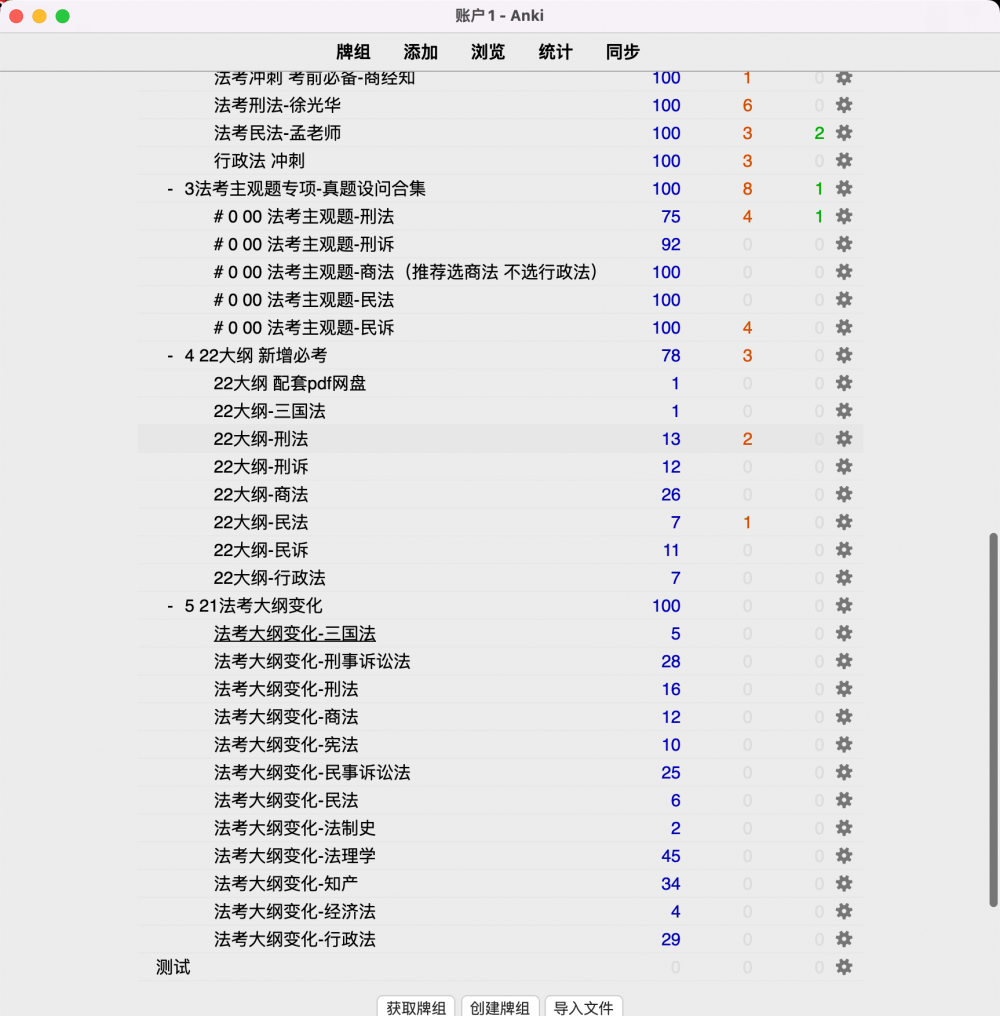 账户 1 - Anki

牌组 添加 浏览 统计 同步

| | | | |
|---|---|---|---|
| 法考冲刺 考前必备-商经知 | 100 | 1 | 0 |
| 法考刑法-徐光华 | 100 | 6 | 0 |
| 法考民法-孟老师 | 100 | 3 | 2 |
| 行政法 冲刺 | 100 | 3 | 0 |
| - 3法考主观题专项-真题设问合集 | 100 | 8 | 1 |
| # 0 00 法考主观题-刑法 | 75 | 4 | 1 |
| # 0 00 法考主观题-刑诉 | 92 | 0 | 0 |
| # 0 00 法考主观题-商法（推荐选商法 不选行政法） | 100 | 0 | 0 |
| # 0 00 法考主观题-民法 | 100 | 0 | 0 |
| # 0 00 法考主观题-民诉 | 100 | 4 | 0 |
| - 4 22大纲 新增必考 | 78 | 3 | 0 |
| 22大纲 配套pdf网盘 | 1 | 0 | 0 |
| 22大纲-三国法 | 1 | 0 | 0 |
| 22大纲-刑法 | 13 | 2 | 0 |
| 22大纲-刑诉 | 12 | 0 | 0 |
| 22大纲-商法 | 26 | 0 | 0 |
| 22大纲-民法 | 7 | 1 | 0 |
| 22大纲-民诉 | 11 | 0 | 0 |
| 22大纲-行政法 | 7 | 0 | 0 |
| - 5 21法考大纲变化 | 100 | 0 | 0 |
| 法考大纲变化-三国法 | 5 | 0 | 0 |
| 法考大纲变化-刑事诉讼法 | 28 | 0 | 0 |
| 法考大纲变化-刑法 | 16 | 0 | 0 |
| 法考大纲变化-商法 | 12 | 0 | 0 |
| 法考大纲变化-宪法 | 10 | 0 | 0 |
| 法考大纲变化-民事诉讼法 | 25 | 0 | 0 |
| 法考大纲变化-民法 | 6 | 0 | 0 |
| 法考大纲变化-法制史 | 2 | 0 | 0 |
| 法考大纲变化-法理学 | 45 | 0 | 0 |
| 法考大纲变化-知产 | 34 | 0 | 0 |
| 法考大纲变化-经济法 | 4 | 0 | 0 |
| 法考大纲变化-行政法 | 29 | 0 | 0 |
| 测试 | 0 | 0 | 0 |

获取牌组 创建牌组 导入文件